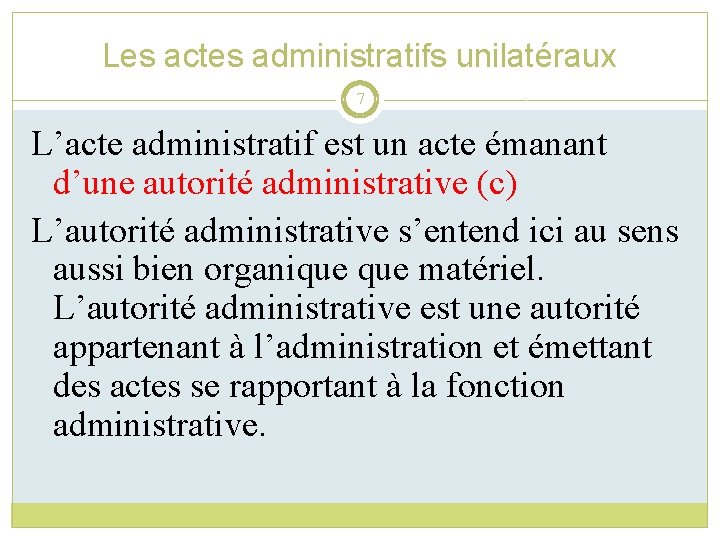 Les actes administratifs unilatéraux

7

L’acte administratif est un acte émanant d’une autorité administrative (c)

L’autorité administrative s’entend ici au sens aussi bien organique que matériel. L’autorité administrative est une autorité appartenant à l’administration et émettant des actes se rapportant à la fonction administrative.